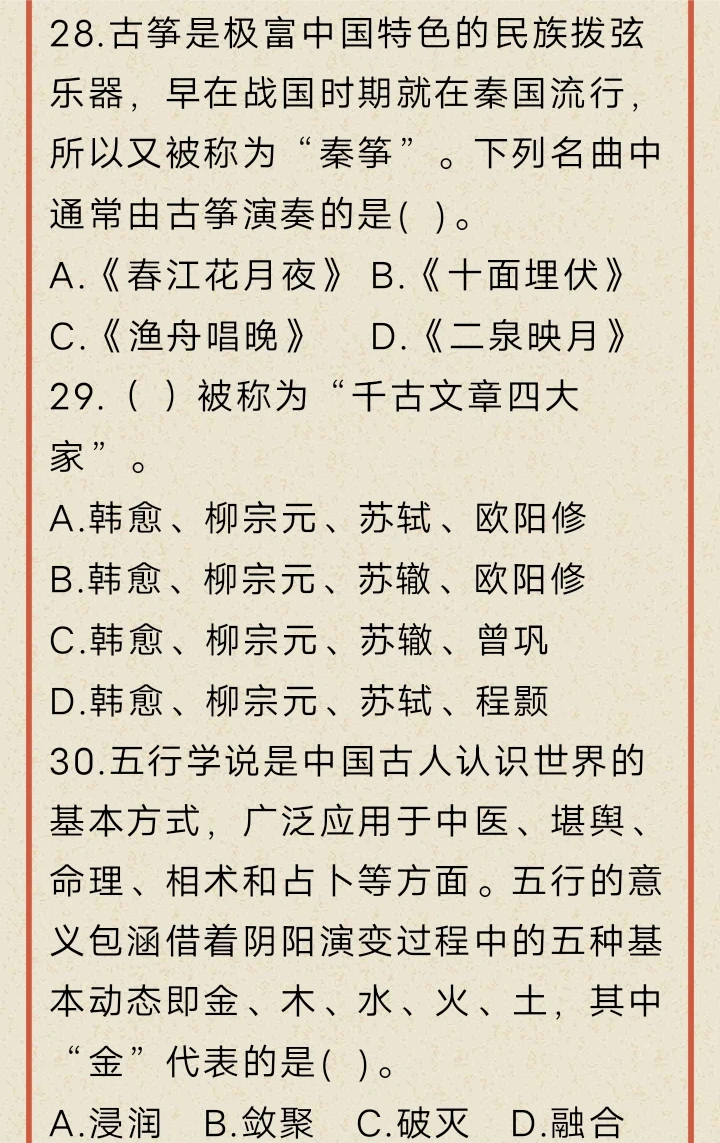 28.古筝是极富中国特色的民族拨弦乐器，早在战国时期就在秦国流行，所以又被称为“秦筝”。下列名曲中通常由古筝演奏的是( )。
A.《春江花月夜》 B.《十面埋伏》
C.《渔舟唱晚》 D.《二泉映月》
29.（ ）被称为“千古文章四大家”。
A.韩愈、柳宗元、苏轼、欧阳修
B.韩愈、柳宗元、苏辙、欧阳修
C.韩愈、柳宗元、苏辙、曾巩
D.韩愈、柳宗元、苏轼、程颢
30.五行学说是中国古人认识世界的基本方式，广泛应用于中医、堪舆、命理、相术和占卜等方面。五行的意义包涵借着阴阳演变过程中的五种基本动态即金、木、水、火、土，其中“金”代表的是( )。
A.浸润 B.敛聚 C.破灭 D.融合